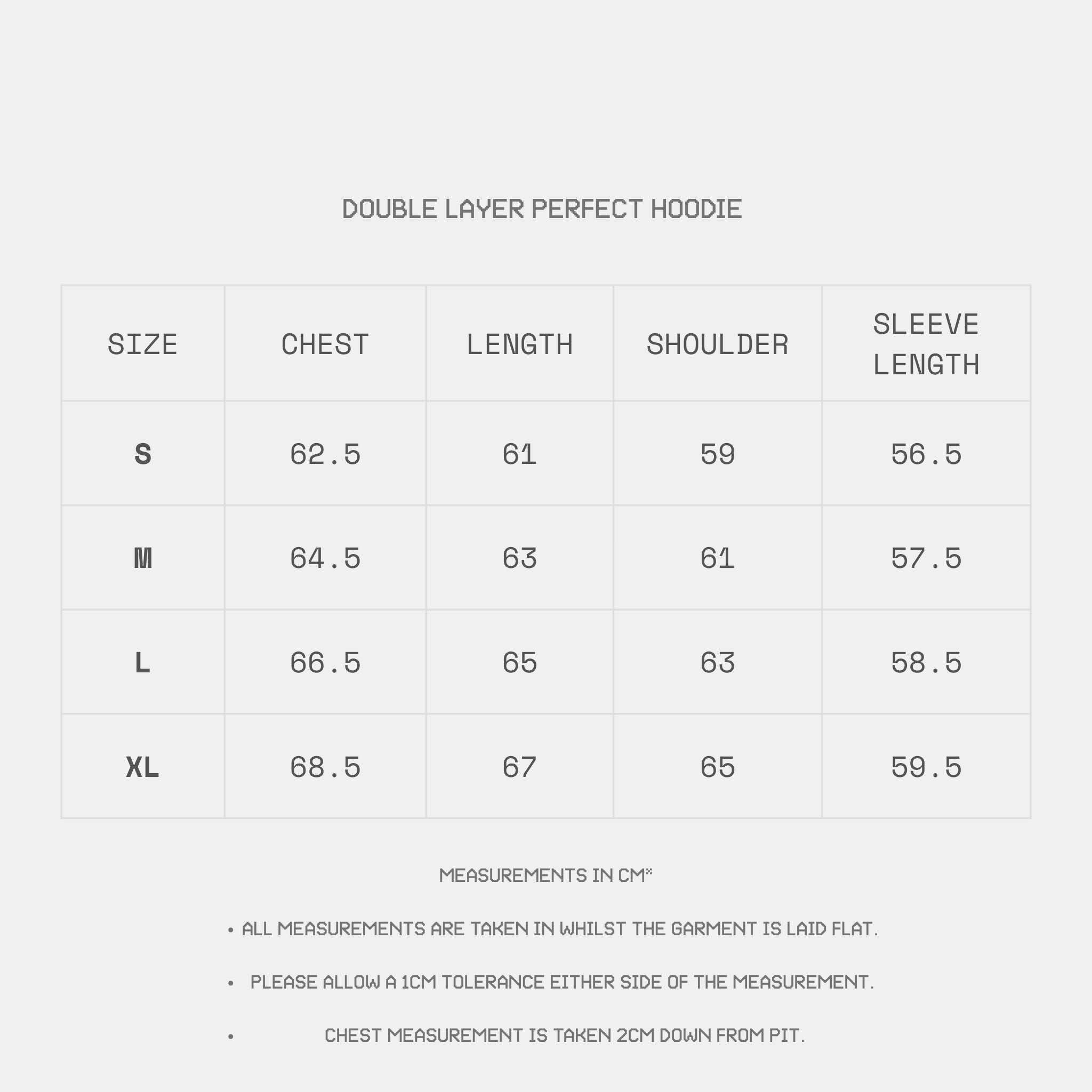 DOUBLE LAYER PERFECT HOODIE

| SIZE | CHEST | LENGTH | SHOULDER | SLEEVE LENGTH |
|---|---|---|---|---|
| S | 62.5 | 61 | 59 | 56.5 |
| M | 64.5 | 63 | 61 | 57.5 |
| L | 66.5 | 65 | 63 | 58.5 |
| XL | 68.5 | 67 | 65 | 59.5 |

MEASUREMENTS IN CM*

• ALL MEASUREMENTS ARE TAKEN IN WHILST THE GARMENT IS LAID FLAT.

• PLEASE ALLOW A 1CM TOLERANCE EITHER SIDE OF THE MEASUREMENT.

• CHEST MEASUREMENT IS TAKEN 2CM DOWN FROM PIT.